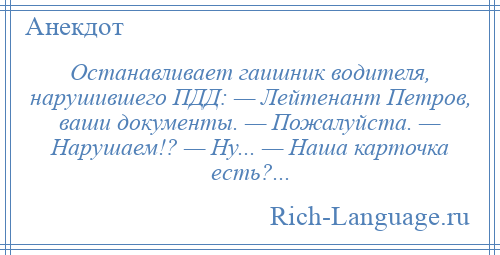 Анекдот

Останавливает гаишник водителя, нарушившего ПДД: — Лейтенант Петров, ваши документы. — Пожалуйста. — Нарушаем!? — Ну... — Наша карточка есть?...

Rich-Language.ru